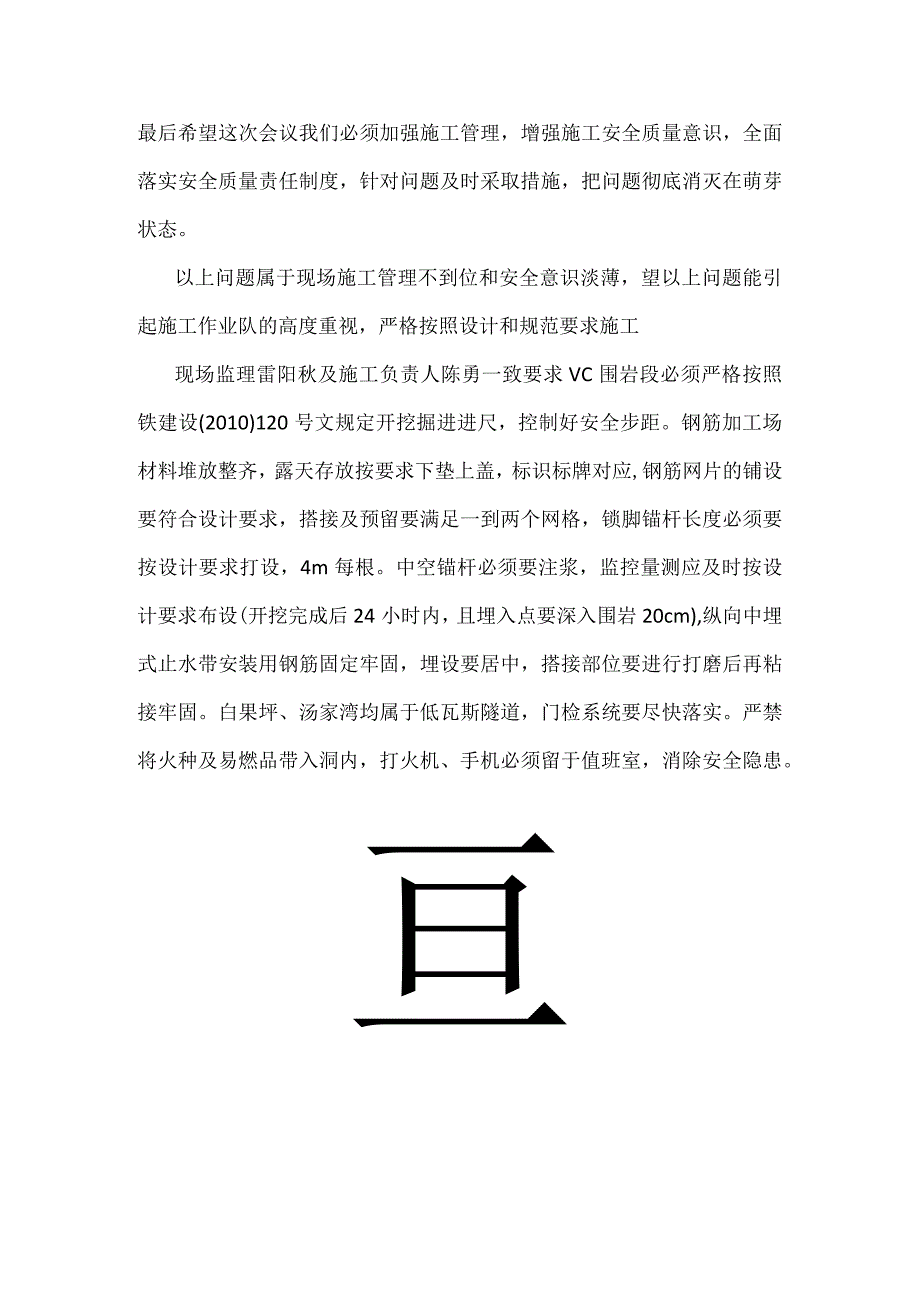 最后希望这次会议我们必须加强施工管理，增强施工安全质量意识，全面落实安全质量责任制度，针对问题及时采取措施，把问题彻底消灭在萌芽状态。

以上问题属于现场施工管理不到位和安全意识淡薄，望以上问题能引起施工作业队的高度重视，严格按照设计和规范要求施工

现场监理雷阳秋及施工负责人陈勇一致要求VC围岩段必须严格按照铁建设(2010)120号文规定开挖掘进进尺，控制好安全步距。钢筋加工场材料堆放整齐，露天存放按要求下垫上盖，标识标牌对应,钢筋网片的铺设要符合设计要求，搭接及预留要满足一到两个网格，锁脚锚杆长度必须要按设计要求打设，4m每根。中空锚杆必须要注浆，监控量测应及时按设计要求布设(开挖完成后24小时内，且埋入点要深入围岩20cm),纵向中埋式止水带安装用钢筋固定牢固，埋设要居中，搭接部位要进行打磨后再粘接牢固。白果坪、汤家湾均属于低瓦斯隧道，门检系统要尽快落实。严禁将火种及易燃品带入洞内，打火机、手机必须留于值班室，消除安全隐患。

亘